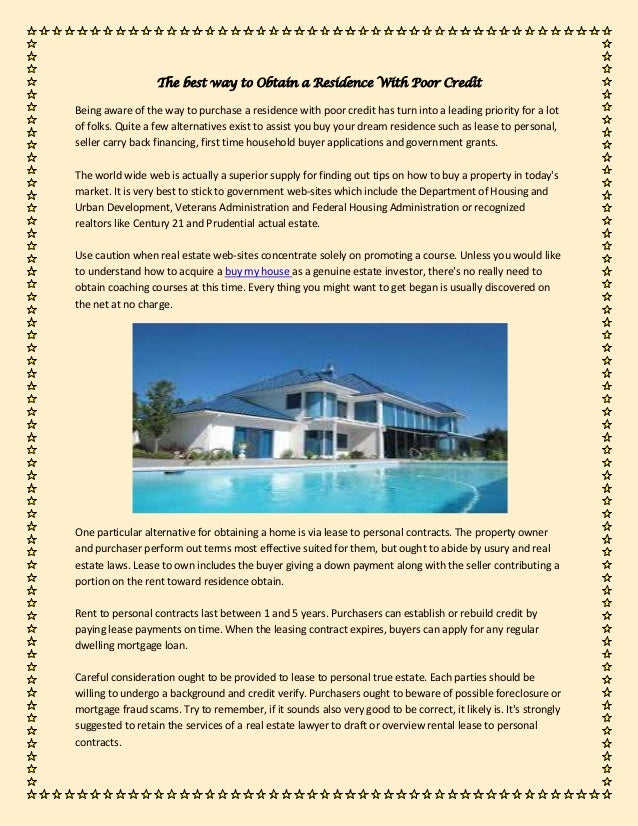 The best way to Obtain a Residence With Poor Credit

Being aware of the way to purchase a residence with poor credit has turn into a leading priority for a lot of folks. Quite a few alternatives exist to assist you buy your dream residence such as lease to personal, seller carry back financing, first time household buyer applications and government grants.

The world wide web is actually a superior supply for finding out tips on how to buy a property in today's market. It is very best to stick to government web-sites which include the Department of Housing and Urban Development, Veterans Administration and Federal Housing Administration or recognized realtors like Century 21 and Prudential actual estate.

Use caution when real estate web-sites concentrate solely on promoting a course. Unless you would like to understand how to acquire a buy my house as a genuine estate investor, there's no really need to obtain coaching courses at this time. Every thing you might want to get began is usually discovered on the net at no charge.

One particular alternative for obtaining a home is via lease to personal contracts. The property owner and purchaser perform out terms most effective suited for them, but ought to abide by usury and real estate laws. Lease to own includes the buyer giving a down payment along with the seller contributing a portion on the rent toward residence obtain.

Rent to personal contracts last between 1 and 5 years. Purchasers can establish or rebuild credit by paying lease payments on time. When the leasing contract expires, buyers can apply for any regular dwelling mortgage loan.

Careful consideration ought to be provided to lease to personal true estate. Each parties should be willing to undergo a background and credit verify. Purchasers ought to beware of possible foreclosure or mortgage fraud scams. Try to remember, if it sounds also very good to be correct, it likely is. It's strongly suggested to retain the services of a real estate lawyer to draft or overview rental lease to personal contracts.